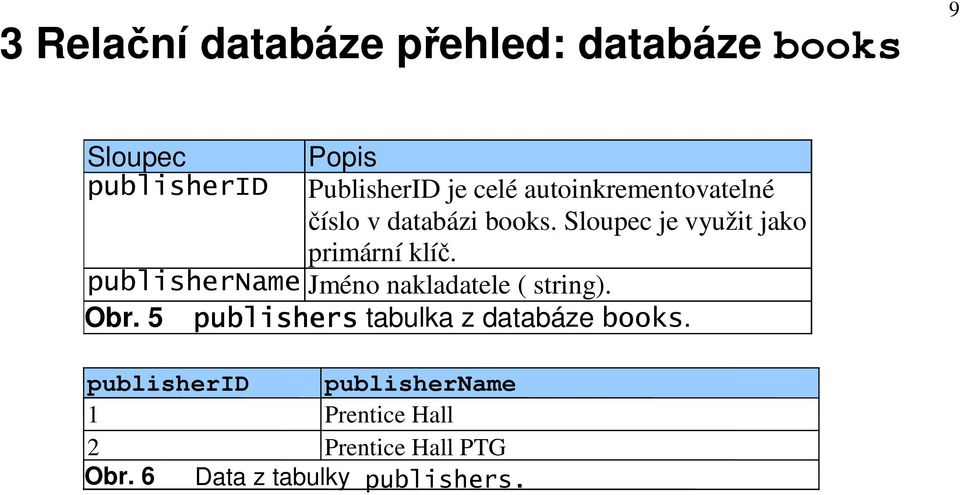 9

3 Relační databáze přehled: databáze books

| Sloupec | Popis |
|---|---|
| publisherID | PublisherID je celé autoinkrementovatelné číslo v databázi books. Sloupec je využit jako primární klíč. |
| publisherName | Jméno nakladatele ( string). |

Obr. 5 publishers tabulka z databáze books.

| publisherID | publisherName |
|---|---|
| 1 | Prentice Hall |
| 2 | Prentice Hall PTG |

Obr. 6 Data z tabulky publishers.